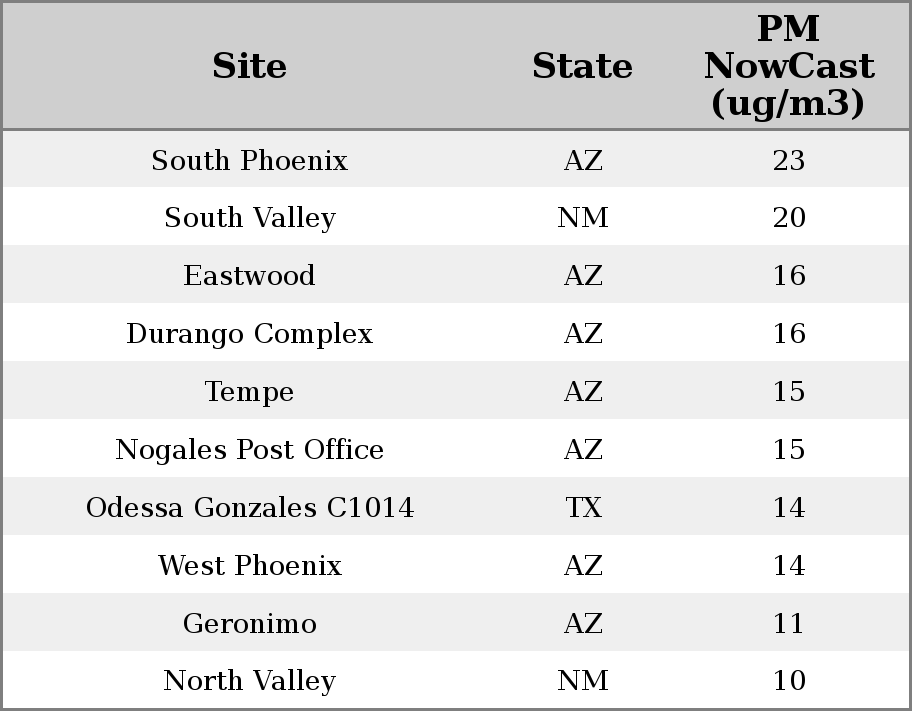 | Site | State | PM NowCast (ug/m3) |
|---|---|---|
| South Phoenix | AZ | 23 |
| South Valley | NM | 20 |
| Eastwood | AZ | 16 |
| Durango Complex | AZ | 16 |
| Tempe | AZ | 15 |
| Nogales Post Office | AZ | 15 |
| Odessa Gonzales C1014 | TX | 14 |
| West Phoenix | AZ | 14 |
| Geronimo | AZ | 11 |
| North Valley | NM | 10 |